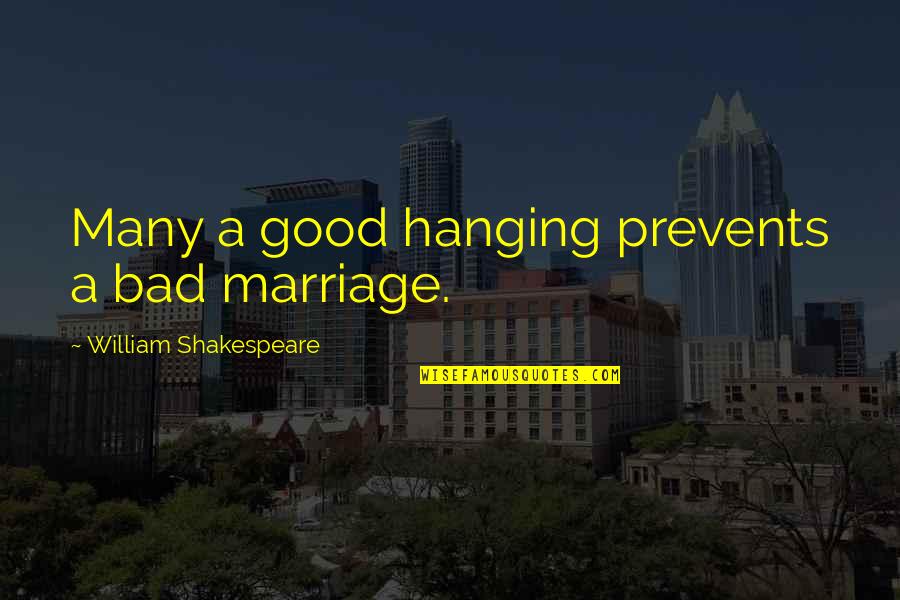 Many a good hanging prevents a bad marriage.

~ William Shakespeare

WISEFAMOUSQUOTES.COM